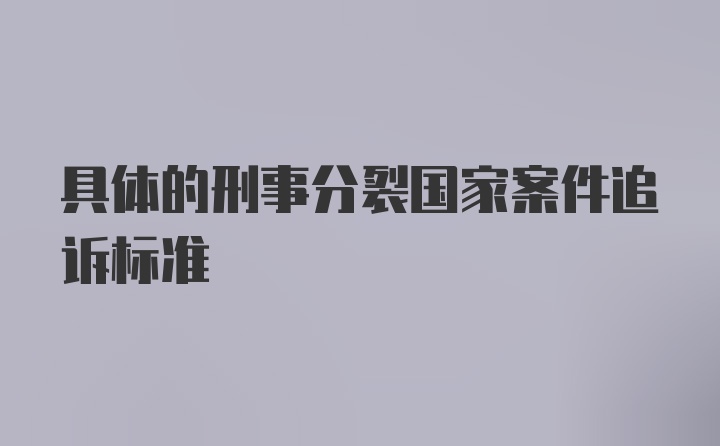 具体的刑事分裂国家案件追诉标准